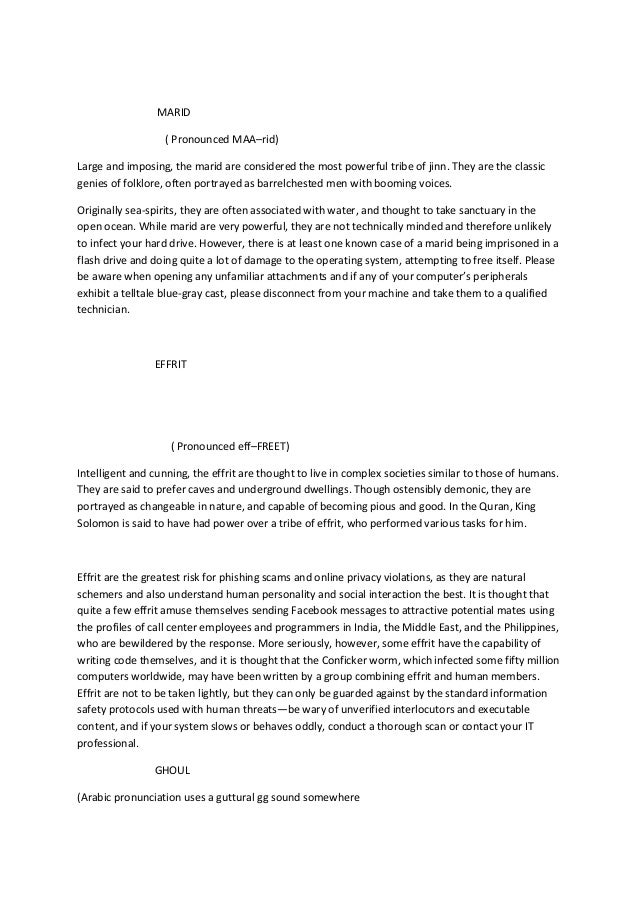 MARID

( Pronounced MAA–rid)

Large and imposing, the marid are considered the most powerful tribe of jinn. They are the classic genies of folklore, often portrayed as barrelchested men with booming voices.

Originally sea-spirits, they are often associated with water, and thought to take sanctuary in the open ocean. While marid are very powerful, they are not technically minded and therefore unlikely to infect your hard drive. However, there is at least one known case of a marid being imprisoned in a flash drive and doing quite a lot of damage to the operating system, attempting to free itself. Please be aware when opening any unfamiliar attachments and if any of your computer's peripherals exhibit a telltale blue-gray cast, please disconnect from your machine and take them to a qualified technician.

EFFRIT

( Pronounced eff–FREET)

Intelligent and cunning, the effrit are thought to live in complex societies similar to those of humans. They are said to prefer caves and underground dwellings. Though ostensibly demonic, they are portrayed as changeable in nature, and capable of becoming pious and good. In the Quran, King Solomon is said to have had power over a tribe of effrit, who performed various tasks for him.

Effrit are the greatest risk for phishing scams and online privacy violations, as they are natural schemers and also understand human personality and social interaction the best. It is thought that quite a few effrit amuse themselves sending Facebook messages to attractive potential mates using the profiles of call center employees and programmers in India, the Middle East, and the Philippines, who are bewildered by the response. More seriously, however, some effrit have the capability of writing code themselves, and it is thought that the Conficker worm, which infected some fifty million computers worldwide, may have been written by a group combining effrit and human members. Effrit are not to be taken lightly, but they can only be guarded against by the standard information safety protocols used with human threats—be wary of unverified interlocutors and executable content, and if your system slows or behaves oddly, conduct a thorough scan or contact your IT professional.

GHOUL

(Arabic pronunciation uses a guttural gg sound somewhere